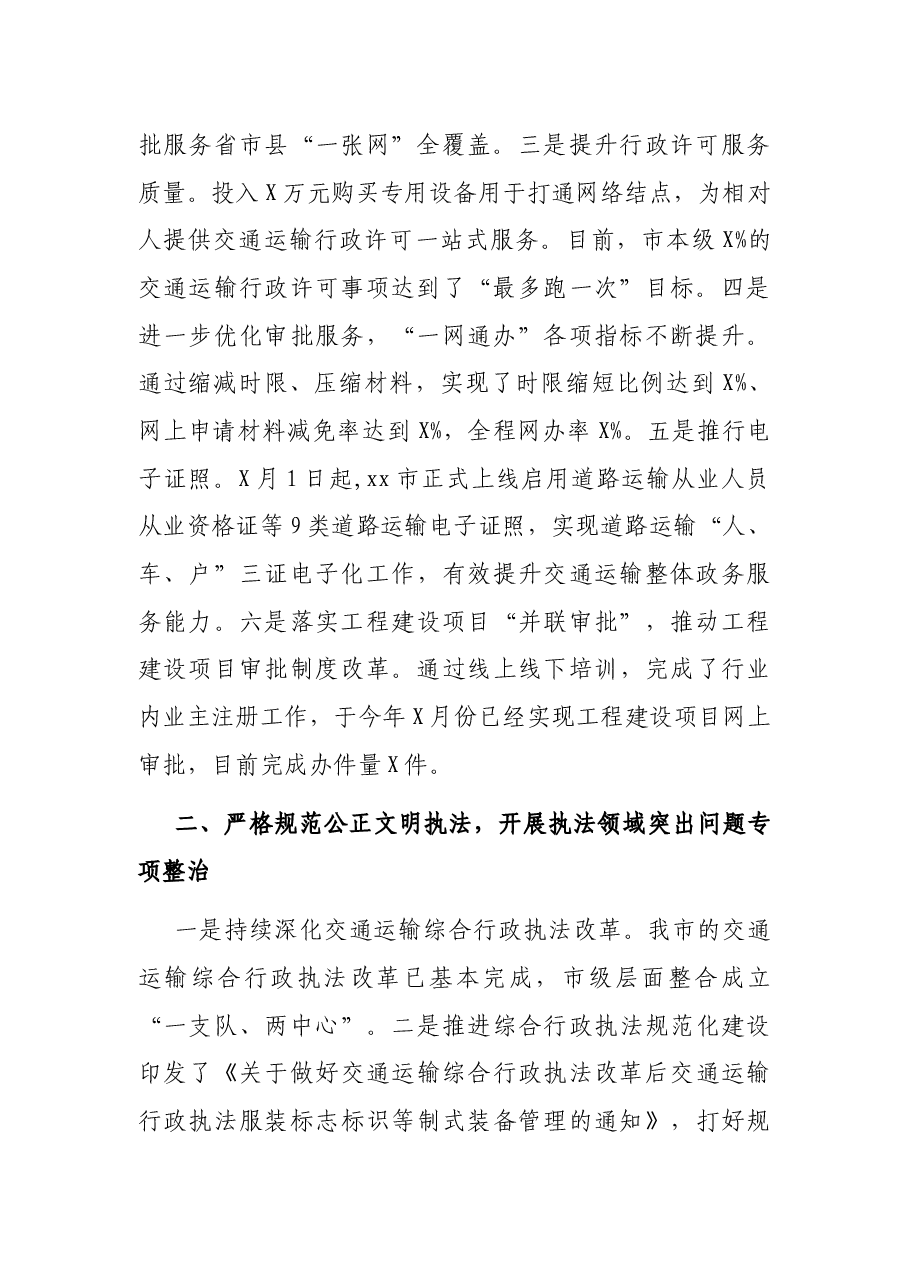 批服务省市县“一张网”全覆盖。三是提升行政许可服务质量。投入X万元购买专用设备用于打通网络结点，为相对人提供交通运输行政许可一站式服务。目前，市本级X%的交通运输行政许可事项达到了“最多跑一次”目标。四是进一步优化审批服务，“一网通办”各项指标不断提升。通过缩减时限、压缩材料，实现了时限缩短比例达到X%、网上申请材料减免率达到X%，全程网办率X%。五是推行电子证照。X月1日起,xx市正式上线启用道路运输从业人员从业资格证等9类道路运输电子证照，实现道路运输“人、车、户”三证电子化工作，有效提升交通运输整体政务服务能力。六是落实工程建设项目“并联审批”，推动工程建设项目审批制度改革。通过线上线下培训，完成了行业内业主注册工作，于今年X月份已经实现工程建设项目网上审批，目前完成办件量X件。

二、严格规范公正文明执法，开展执法领域突出问题专项整治

一是持续深化交通运输综合行政执法改革。我市的交通运输综合行政执法改革已基本完成，市级层面整合成立“一支队、两中心”。二是推进综合行政执法规范化建设印发了《关于做好交通运输综合行政执法改革后交通运输行政执法服装标志标识等制式装备管理的通知》，打好规